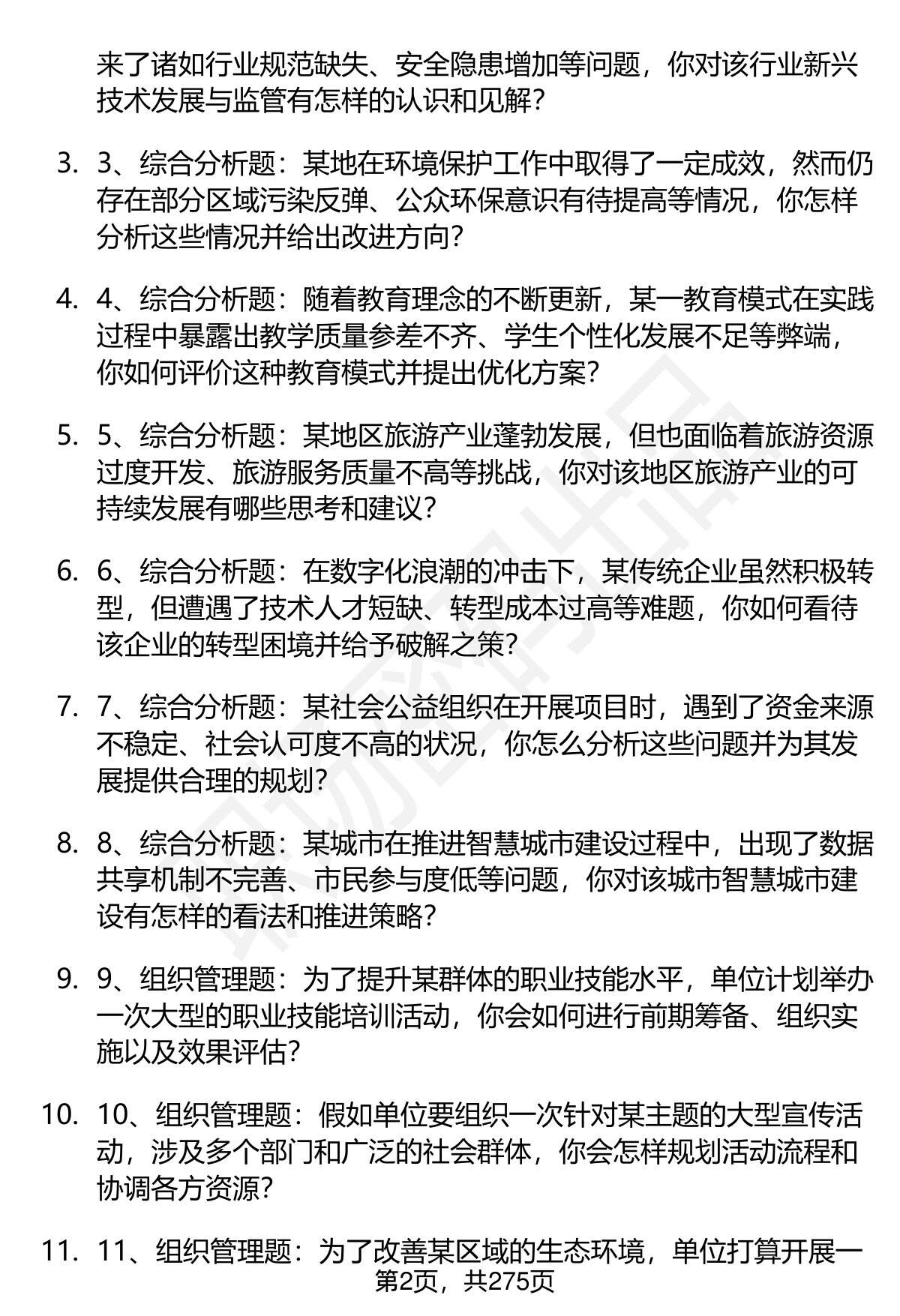 来了诸如行业规范缺失、安全隐患增加等问题，你对该行业新兴技术发展与监管有怎样的认识和见解？

3. 3、综合分析题：某地在环境保护工作中取得了一定成效，然而仍存在部分区域污染反弹、公众环保意识有待提高等情况，你怎样分析这些情况并给出改进方向？

4. 4、综合分析题：随着教育理念的不断更新，某一教育模式在实践过程中暴露出教学质量参差不齐、学生个性化发展不足等弊端，你如何评价这种教育模式并提出优化方案？

5. 5、综合分析题：某地区旅游产业蓬勃发展，但也面临着旅游资源过度开发、旅游服务质量不高等挑战，你对该地区旅游产业的可持续发展有哪些思考和建议？

6. 6、综合分析题：在数字化浪潮的冲击下，某传统企业虽然积极转型，但遭遇了技术人才短缺、转型成本过高等难题，你如何看待该企业的转型困境并给予破解之策？

7. 7、综合分析题：某社会公益组织在开展项目时，遇到了资金来源不稳定、社会认可度不高的状况，你怎么分析这些问题并为其发展提供合理的规划？

8. 8、综合分析题：某城市在推进智慧城市建设过程中，出现了数据共享机制不完善、市民参与度低等问题，你对该城市智慧城市建设有怎样的看法和推进策略？

9. 9、组织管理题：为了提升某群体的职业技能水平，单位计划举办一次大型的职业技能培训活动，你会如何进行前期筹备、组织实施以及效果评估？

10. 10、组织管理题：假如单位要组织一次针对某主题的大型宣传活动，涉及多个部门和广泛的社会群体，你会怎样规划活动流程和协调各方资源？

11. 11、组织管理题：为了改善某区域的生态环境，单位打算开展一

第2页，共275页